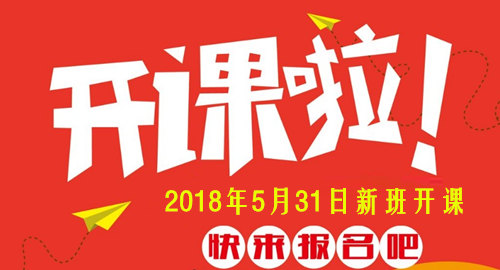 开课啦!

2018年5月31日新班开课

快来报名吧